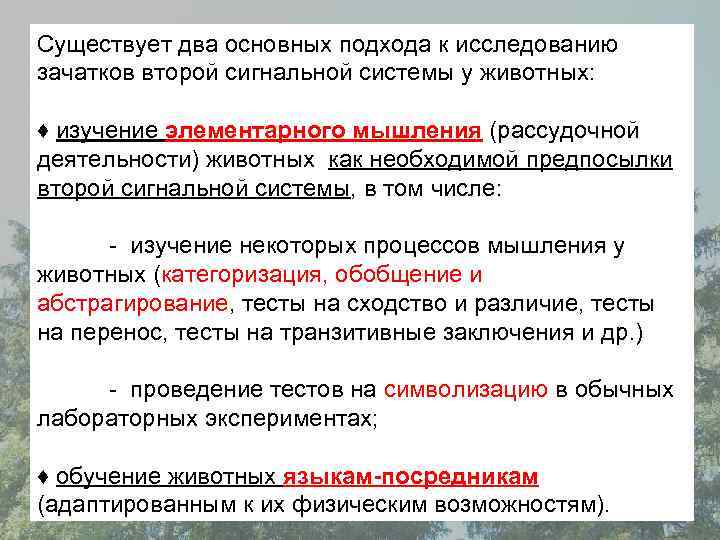 Существует два основных подхода к исследованию зачатков второй сигнальной системы у животных:

♦ изучение элементарного мышления (рассудочной деятельности) животных как необходимой предпосылки второй сигнальной системы, в том числе:

- изучение некоторых процессов мышления у животных (категоризация, обобщение и абстрагирование, тесты на сходство и различие, тесты на перенос, тесты на транзитивные заключения и др.)

- проведение тестов на символизацию в обычных лабораторных экспериментах;

♦ обучение животных языкам-посредникам (адаптированным к их физическим возможностям).